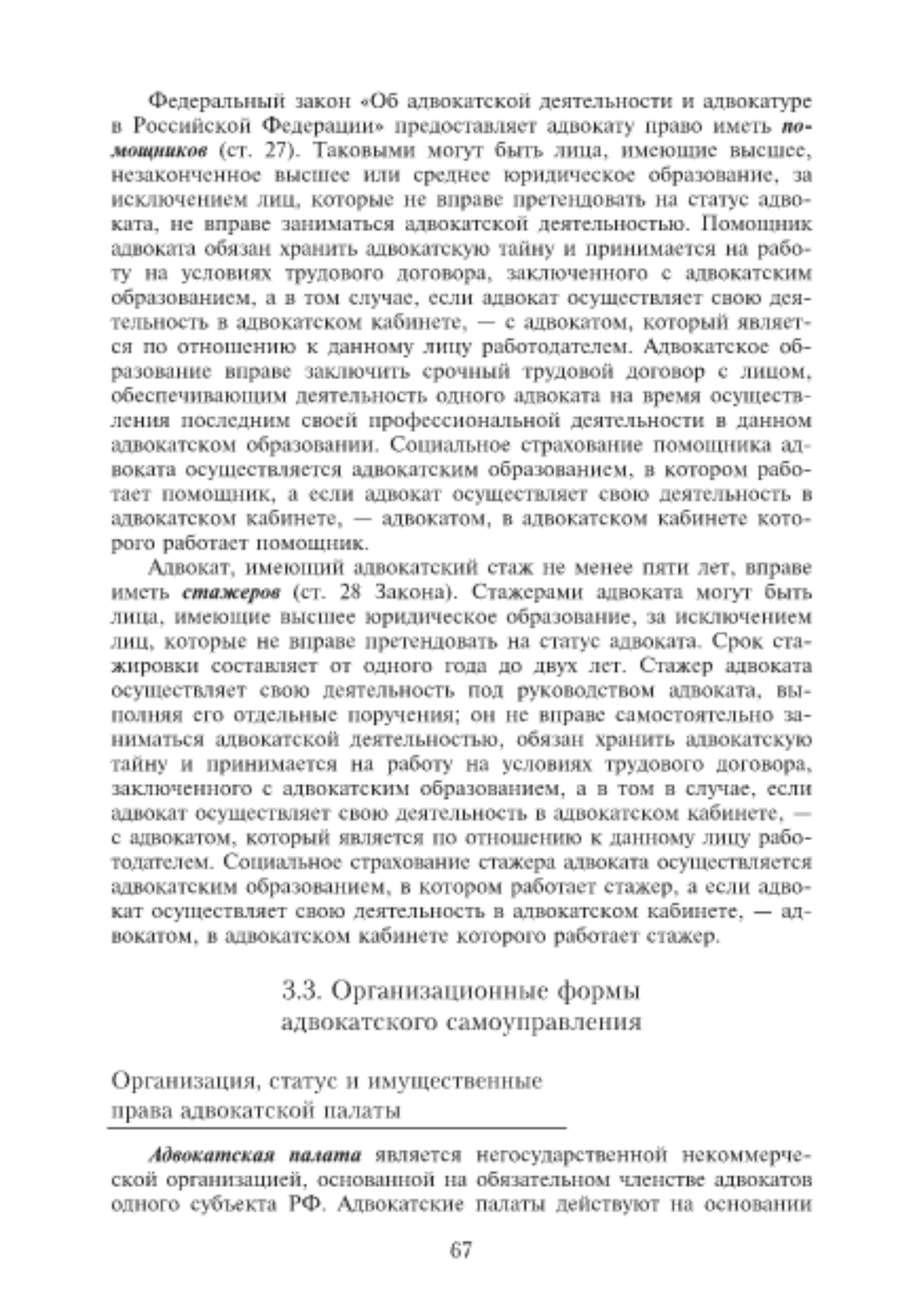 Федеральный закон «Об адвокатской деятельности и адвокатуре в Российской Федерации» предоставляет адвокату право иметь помощников (ст. 27). Таковыми могут быть лица, имеющие высшее, незаконченное высшее или среднее юридическое образование, за исключением лиц, которые не вправе претендовать на статус адвоката, не вправе заниматься адвокатской деятельностью. Помощник адвоката обязан хранить адвокатскую тайну и принимается на работу на условиях трудового договора, заключенного с адвокатским образованием, а в том случае, если адвокат осуществляет свою деятельность в адвокатском кабинете, — с адвокатом, который является по отношению к данному лицу работодателем. Адвокатское образование вправе заключить срочный трудовой договор с лицом, обеспечивающим деятельность одного адвоката на время осуществления последним своей профессиональной деятельности в данном адвокатском образовании. Социальное страхование помощника адвоката осуществляется адвокатским образованием, в котором работает помощник, а если адвокат осуществляет свою деятельность в адвокатском кабинете, — адвокатом, в адвокатском кабинете которого работает помощник.

Адвокат, имеющий адвокатский стаж не менее пяти лет, вправе иметь стажеров (ст. 28 Закона). Стажерами адвоката могут быть лица, имеющие высшее юридическое образование, за исключением лиц, которые не вправе претендовать на статус адвоката. Срок стажировки составляет от одного года до двух лет. Стажер адвоката осуществляет свою деятельность под руководством адвоката, выполняя его отдельные поручения; он не вправе самостоятельно заниматься адвокатской деятельностью, обязан хранить адвокатскую тайну и принимается на работу на условиях трудового договора, заключенного с адвокатским образованием, а в том в случае, если адвокат осуществляет свою деятельность в адвокатском кабинете, — с адвокатом, который является по отношению к данному лицу работодателем. Социальное страхование стажера адвоката осуществляется адвокатским образованием, в котором работает стажер, а если адвокат осуществляет свою деятельность в адвокатском кабинете, — адвокатом, в адвокатском кабинете которого работает стажер.

3.3. Организационные формы адвокатского самоуправления

Организация, статус и имущественные права адвокатской палаты

Адвокатская палата является негосударственной некоммерческой организацией, основанной на обязательном членстве адвокатов одного субъекта РФ. Адвокатские палаты действуют на основании

67